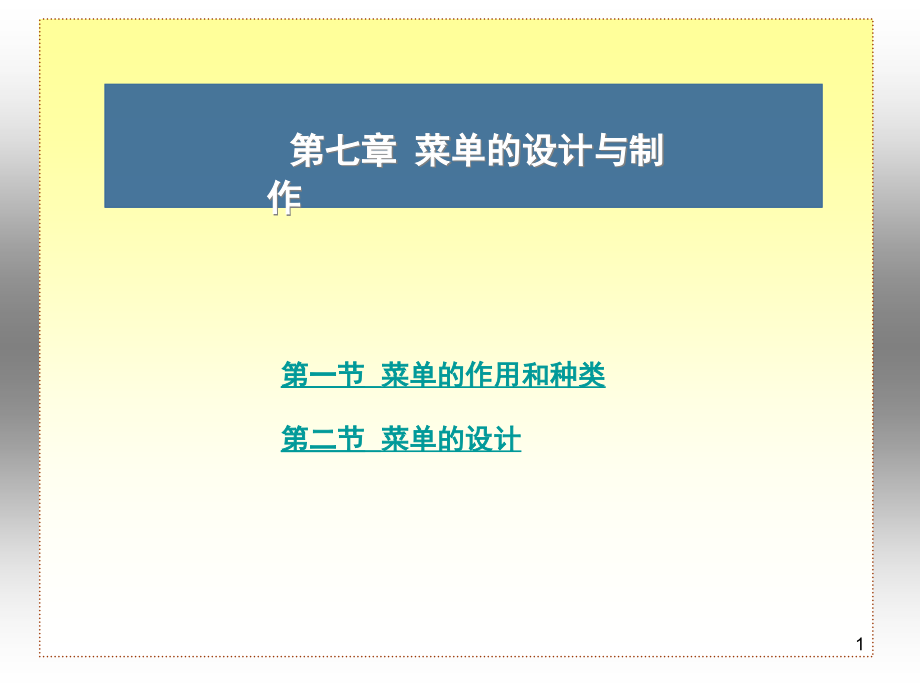 第七章 菜单的设计与制作

第一节 菜单的作用和种类

第二节 菜单的设计

1